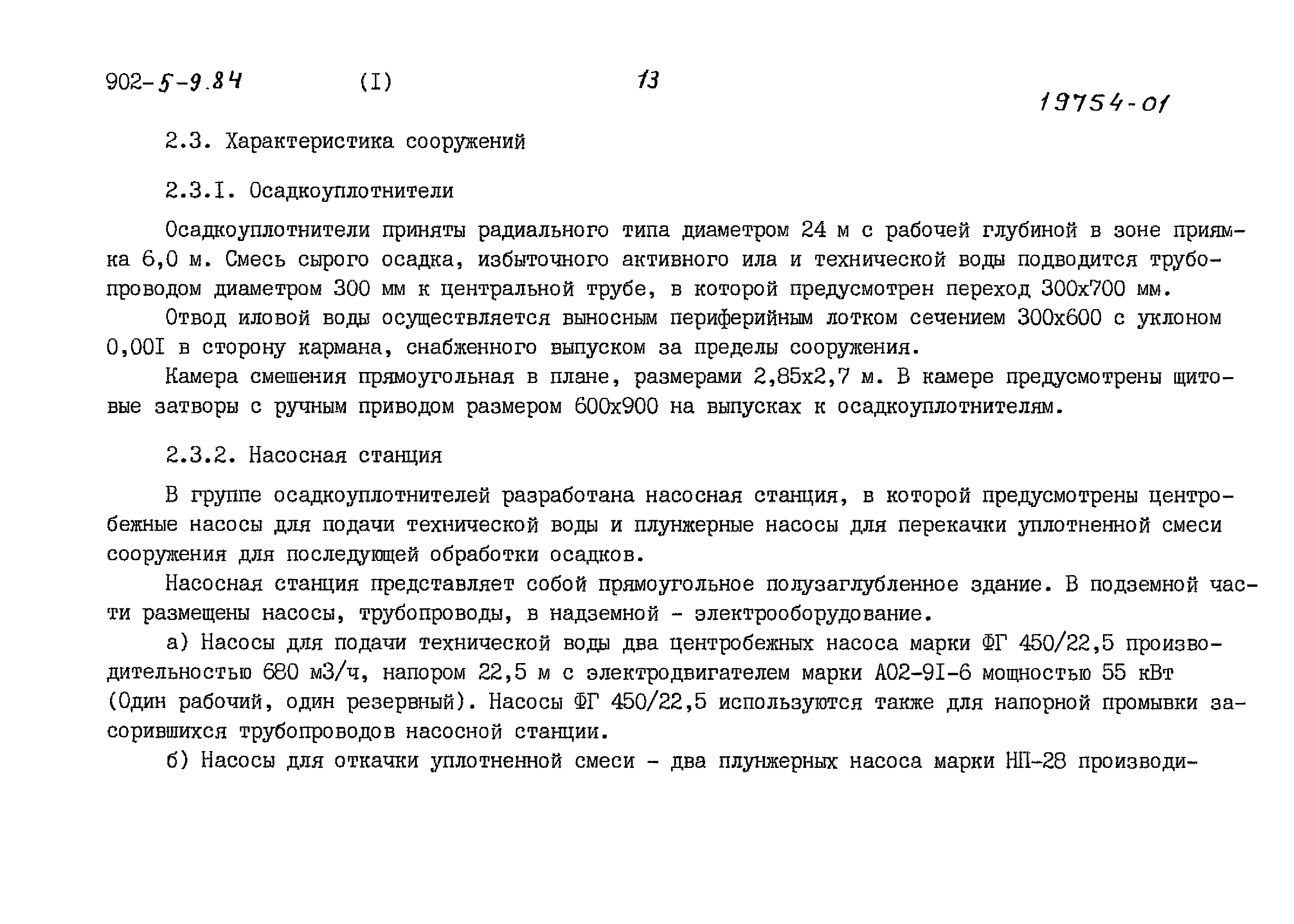 902-5-9.84 (I) 13

19754-01

2.3. Характеристика сооружений

2.3.I. Осадкоуплотнители

Осадкоуплотнители приняты радиального типа диаметром 24 м с рабочей глубиной в зоне приямка 6,0 м. Смесь сырого осадка, избыточного активного ила и технической воды подводится трубопроводом диаметром 300 мм к центральной трубе, в которой предусмотрен переход 300х700 мм.

Отвод иловой воды осуществляется выносным периферийным лотком сечением 300х600 с уклоном 0,00I в сторону кармана, снабженного выпуском за пределы сооружения.

Камера смешения прямоугольная в плане, размерами 2,85х2,7 м. В камере предусмотрены щитовые затворы с ручным приводом размером 600х900 на выпусках к осадкоуплотнителям.

2.3.2. Насосная станция

В группе осадкоуплотнителей разработана насосная станция, в которой предусмотрены центробежные насосы для подачи технической воды и плунжерные насосы для перекачки уплотненной смеси сооружения для последующей обработки осадков.

Насосная станция представляет собой прямоугольное полузаглубленное здание. В подземной части размещены насосы, трубопроводы, в надземной - электрооборудование.

а) Насосы для подачи технической воды два центробежных насоса марки ФГ 450/22,5 производительностью 680 м3/ч, напором 22,5 м с электродвигателем марки А02-9I-6 мощностью 55 кВт (Один рабочий, один резервный). Насосы ФГ 450/22,5 используются также для напорной промывки засорившихся трубопроводов насосной станции.

б) Насосы для откачки уплотненной смеси - два плунжерных насоса марки НП-28 производи-